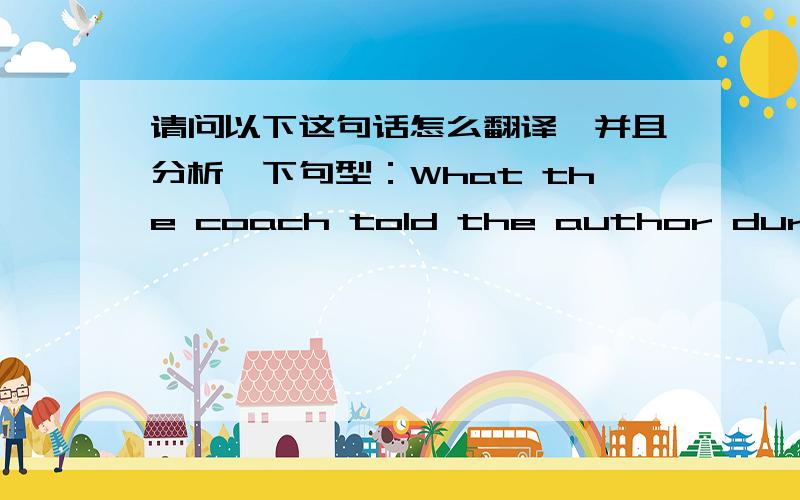 请问以下这句话怎么翻译,并且分析一下句型：What the coach told the author dur